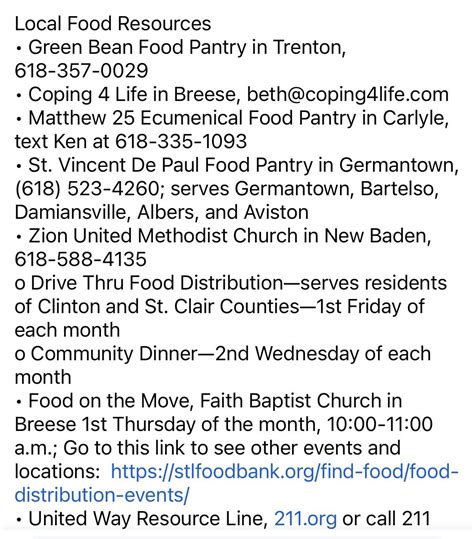 Local Food Resources
• Green Bean Food Pantry in Trenton, 618-357-0029
• Coping 4 Life in Breese, beth@coping4life.com
• Matthew 25 Ecumenical Food Pantry in Carlyle, text Ken at 618-335-1093
• St. Vincent De Paul Food Pantry in Germantown, (618) 523-4260; serves Germantown, Bartelso, Damiansville, Albers, and Aviston
• Zion United Methodist Church in New Baden, 618-588-4135
o Drive Thru Food Distribution—serves residents of Clinton and St. Clair Counties—1st Friday of each month
o Community Dinner—2nd Wednesday of each month
• Food on the Move, Faith Baptist Church in Breese 1st Thursday of the month, 10:00-11:00 a.m.; Go to this link to see other events and locations: https://stlfoodbank.org/find-food/food-distribution-events/
• United Way Resource Line, 211.org or call 211